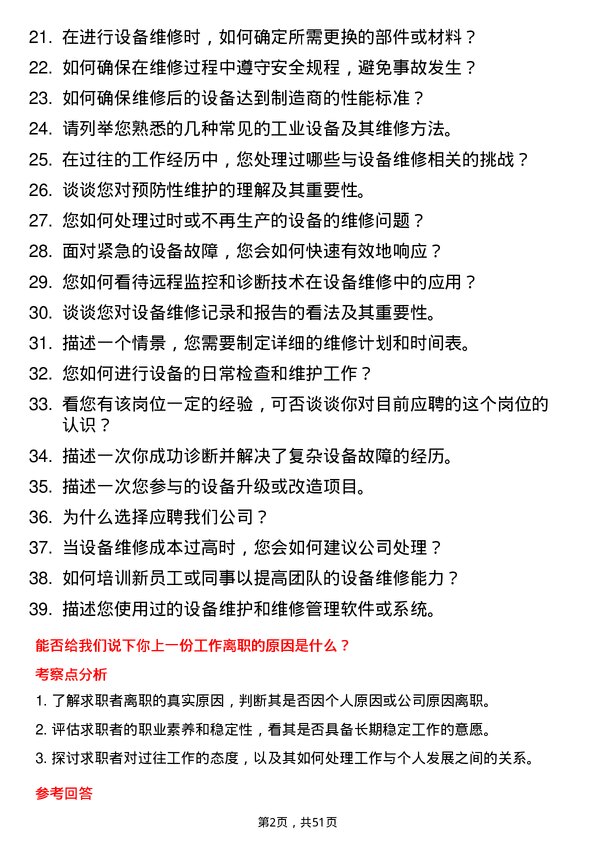 21. 在进行设备维修时，如何确定所需更换的部件或材料？
22. 如何确保在维修过程中遵守安全规程，避免事故发生？
23. 如何确保维修后的设备达到制造商的性能标准？
24. 请列举您熟悉的几种常见的工业设备及其维修方法。
25. 在过往的工作经历中，您处理过哪些与设备维修相关的挑战？
26. 谈谈您对预防性维护的理解及其重要性。
27. 您如何处理过时或不再生产的设备的维修问题？
28. 面对紧急的设备故障，您会如何快速有效地响应？
29. 您如何看待远程监控和诊断技术在设备维修中的应用？
30. 谈谈您对设备维修记录和报告的看法及其重要性。
31. 描述一个情景，您需要制定详细的维修计划和时间表。
32. 您如何进行设备的日常检查和维护工作？
33. 看您有该岗位一定的经验，可否谈谈你对目前应聘的这个岗位的认识？
34. 描述一次你成功诊断并解决了复杂设备故障的经历。
35. 描述一次您参与的设备升级或改造项目。
36. 为什么选择应聘我们公司？
37. 当设备维修成本过高时，您会如何建议公司处理？
38. 如何培训新员工或同事以提高团队的设备维修能力？
39. 描述您使用过的设备维护和维修管理软件或系统。

能否给我们说下你上一份工作离职的原因是什么？

考察点分析

1. 了解求职者离职的真实原因，判断其是否因个人原因或公司原因离职。
2. 评估求职者的职业素养和稳定性，看其是否具备长期稳定工作的意愿。
3. 探讨求职者对过往工作的态度，以及其如何处理工作与个人发展之间的关系。

参考回答

第2页，共51页